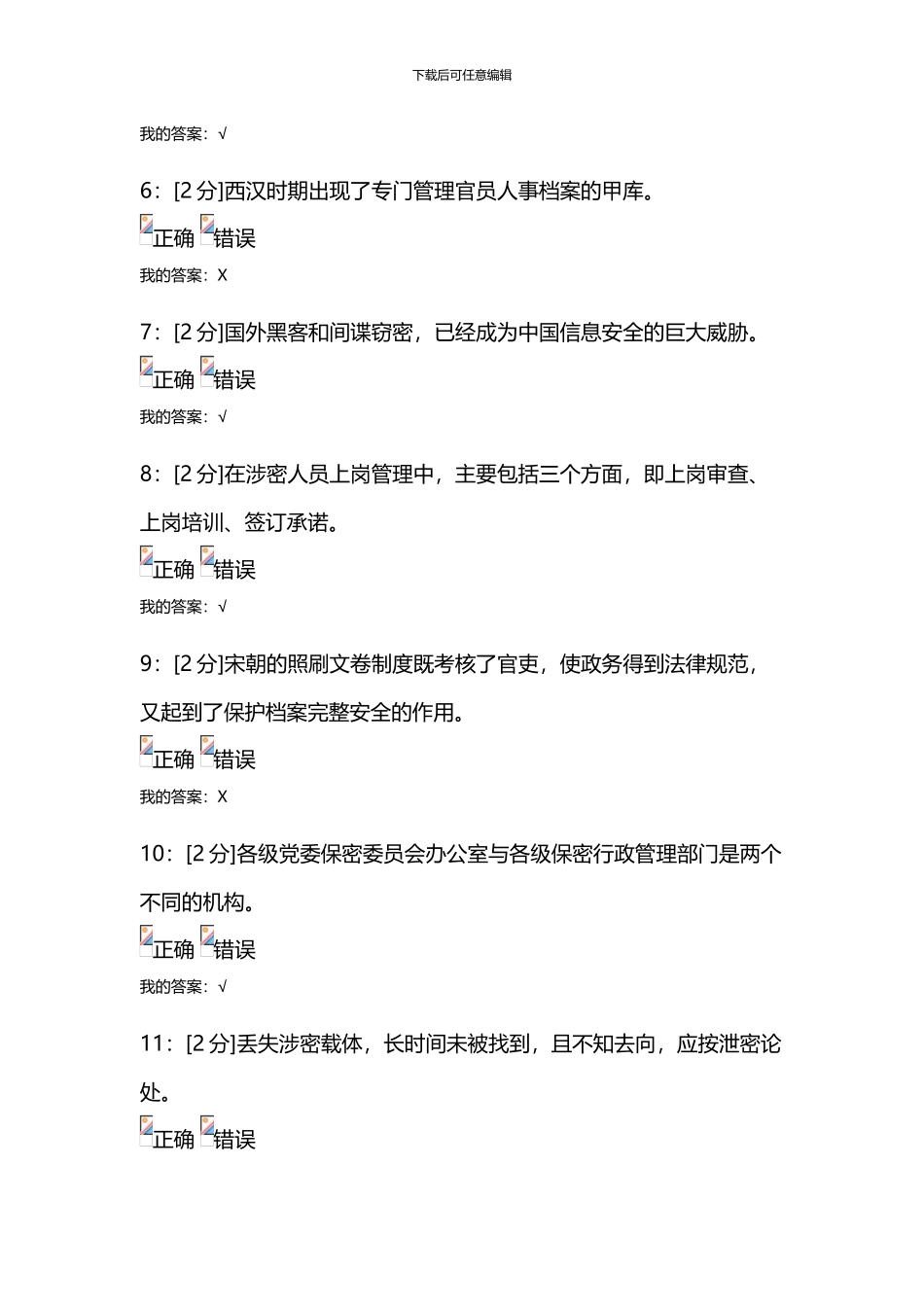 下载后可任意编辑

我的答案：√

6：[2 分]西汉时期出现了专门管理官员人事档案的甲库。

正确 错误

我的答案：X

7：[2 分]国外黑客和间谍窃密，已经成为中国信息安全的巨大威胁。

正确 错误

我的答案：√

8：[2 分]在涉密人员上岗管理中，主要包括三个方面，即上岗审查、上岗培训、签订承诺。

正确 错误

我的答案：√

9：[2 分]宋朝的照刷文卷制度既考核了官吏，使政务得到法律规范，又起到了保护档案完整安全的作用。

正确 错误

我的答案：X

10：[2 分]各级党委保密委员会办公室与各级保密行政管理部门是两个不同的机构。

正确 错误

我的答案：√

11：[2 分]丢失涉密载体，长时间未被找到，且不知去向，应按泄密论处。

正确 错误